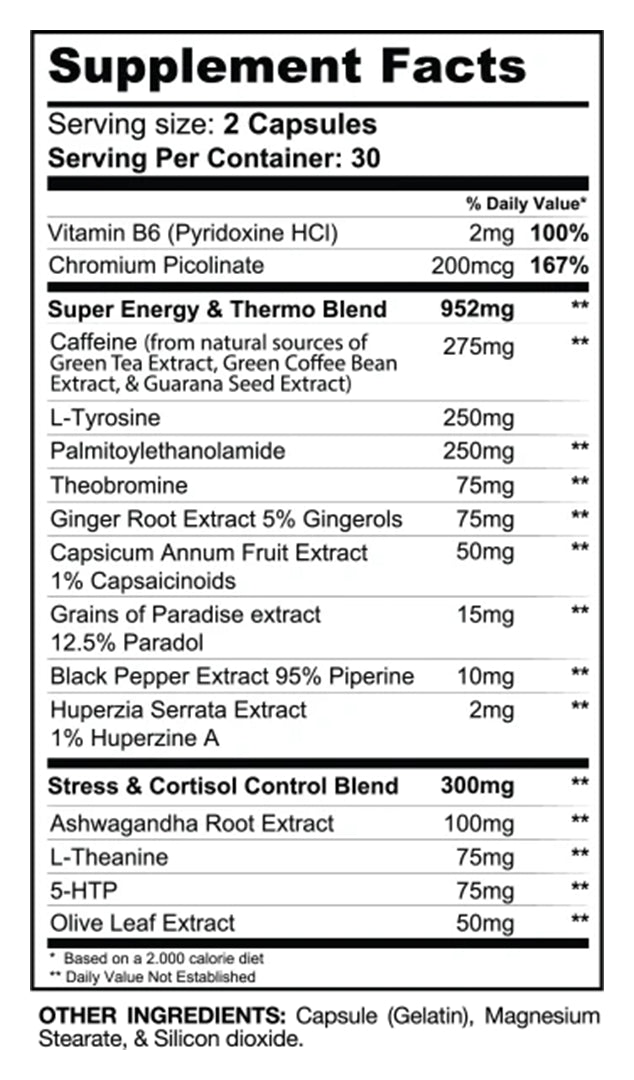 Supplement Facts

Serving size: 2 Capsules
Serving Per Container: 30

| | | % Daily Value* |
|---|---|---|
| Vitamin B6 (Pyridoxine HCl) | 2mg | 100% |
| Chromium Picolinate | 200mcg | 167% |
| Super Energy & Thermo Blend | 952mg | ** |
| Caffeine (from natural sources of Green Tea Extract, Green Coffee Bean Extract, & Guarana Seed Extract) | 275mg | ** |
| L-Tyrosine | 250mg | |
| Palmitoylethanolamide | 250mg | ** |
| Theobromine | 75mg | ** |
| Ginger Root Extract 5% Gingerols | 75mg | ** |
| Capsicum Annum Fruit Extract 1% Capsaicinoids | 50mg | ** |
| Grains of Paradise extract 12.5% Paradol | 15mg | ** |
| Black Pepper Extract 95% Piperine | 10mg | ** |
| Huperzia Serrata Extract 1% Huperzine A | 2mg | ** |
| Stress & Cortisol Control Blend | 300mg | ** |
| Ashwagandha Root Extract | 100mg | ** |
| L-Theanine | 75mg | ** |
| 5-HTP | 75mg | ** |
| Olive Leaf Extract | 50mg | ** |

* Based on a 2.000 calorie diet
** Daily Value Not Established

OTHER INGREDIENTS: Capsule (Gelatin), Magnesium Stearate, & Silicon dioxide.